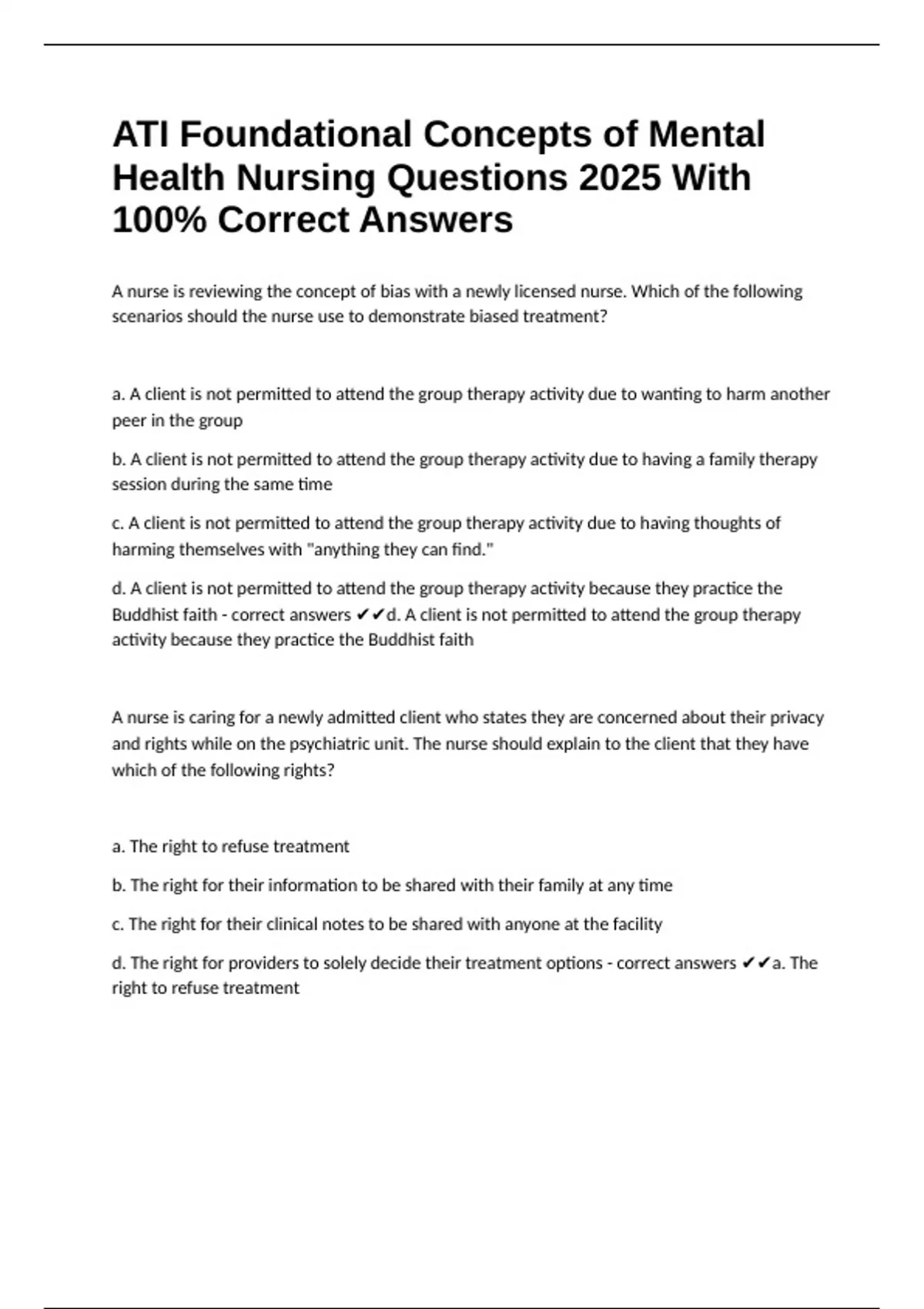 ATI Foundational Concepts of Mental Health Nursing Questions 2025 With 100% Correct Answers

A nurse is reviewing the concept of bias with a newly licensed nurse. Which of the following scenarios should the nurse use to demonstrate biased treatment?

a. A client is not permitted to attend the group therapy activity due to wanting to harm another peer in the group

b. A client is not permitted to attend the group therapy activity due to having a family therapy session during the same time

c. A client is not permitted to attend the group therapy activity due to having thoughts of harming themselves with "anything they can find."

d. A client is not permitted to attend the group therapy activity because they practice the Buddhist faith - correct answers ✔✔d. A client is not permitted to attend the group therapy activity because they practice the Buddhist faith

A nurse is caring for a newly admitted client who states they are concerned about their privacy and rights while on the psychiatric unit. The nurse should explain to the client that they have which of the following rights?

a. The right to refuse treatment

b. The right for their information to be shared with their family at any time

c. The right for their clinical notes to be shared with anyone at the facility

d. The right for providers to solely decide their treatment options - correct answers ✔✔a. The right to refuse treatment